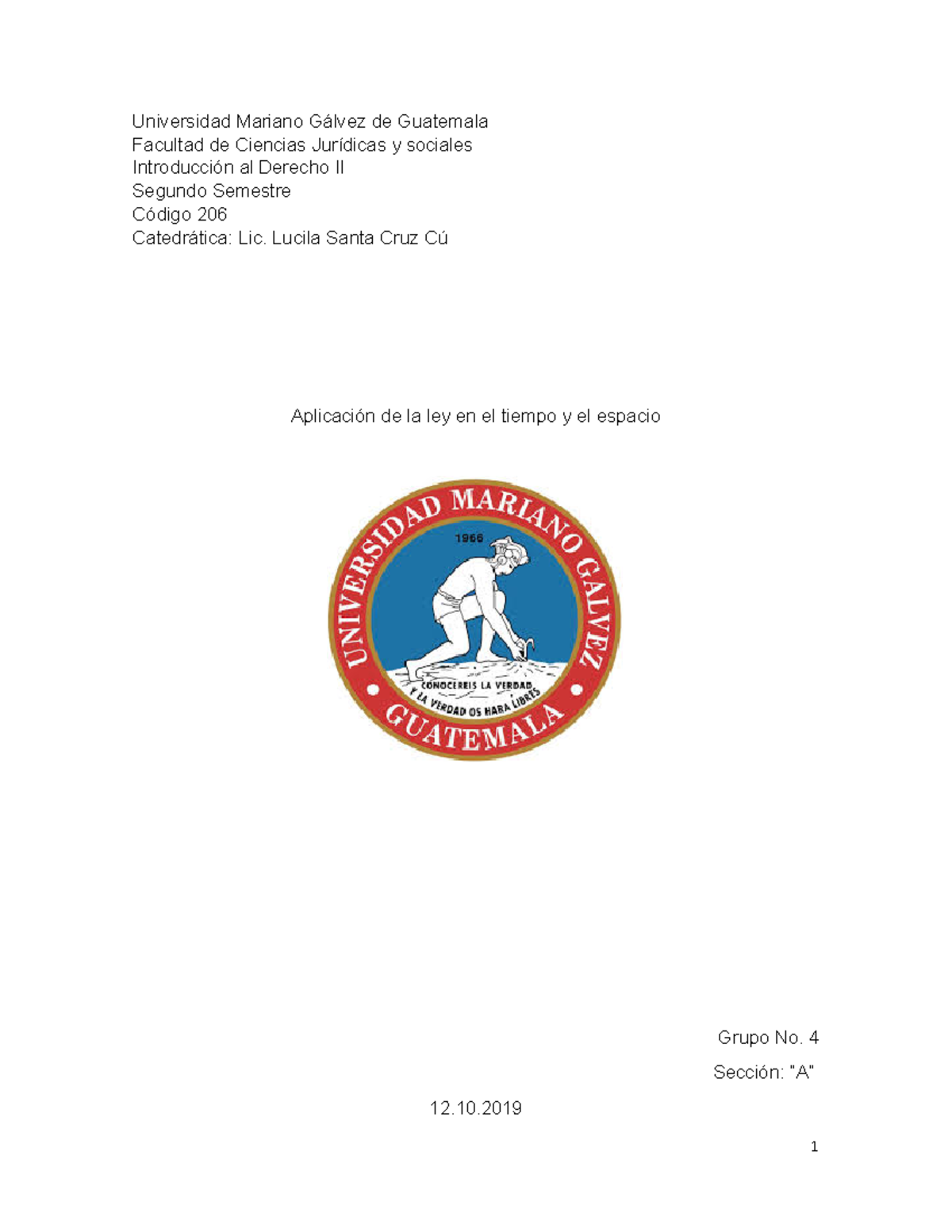 Universidad Mariano Gálvez de Guatemala
Facultad de Ciencias Jurídicas y sociales
Introducción al Derecho II
Segundo Semestre
Código 206
Catedrática: Lic. Lucila Santa Cruz Cú

Aplicación de la ley en el tiempo y el espacio

UNIVERSIDAD MARIANO GALVEZ
1966
CONOCEREIS LA VERDAD Y LA VERDAD OS HARA LIBRES
GUATEMALA

Grupo No. 4

Sección: "A"

12.10.2019

1